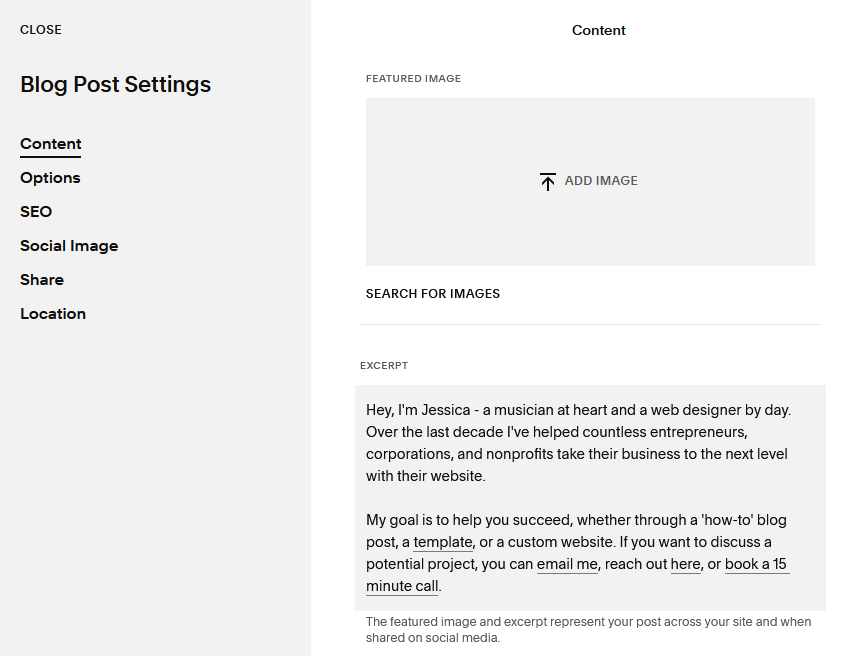 CLOSE

Blog Post Settings

Content
Options
SEO
Social Image
Share
Location

Content

FEATURED IMAGE

ADD IMAGE

SEARCH FOR IMAGES

EXCERPT

Hey, I'm Jessica - a musician at heart and a web designer by day. Over the last decade I've helped countless entrepreneurs, corporations, and nonprofits take their business to the next level with their website.

My goal is to help you succeed, whether through a 'how-to' blog post, a template, or a custom website. If you want to discuss a potential project, you can email me, reach out here, or book a 15 minute call.

The featured image and excerpt represent your post across your site and when shared on social media.